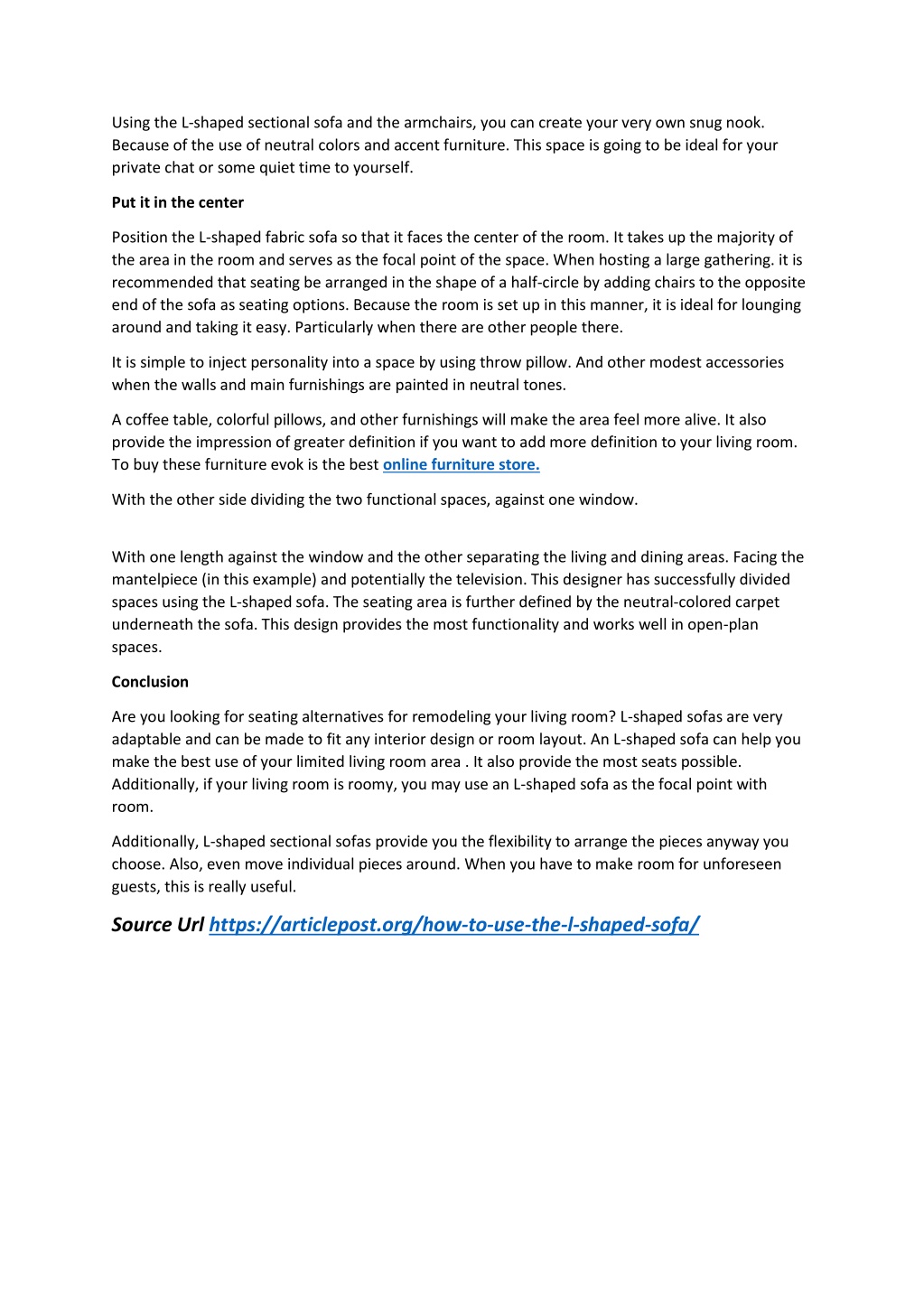 Using the L-shaped sectional sofa and the armchairs, you can create your very own snug nook. Because of the use of neutral colors and accent furniture. This space is going to be ideal for your private chat or some quiet time to yourself.

Put it in the center

Position the L-shaped fabric sofa so that it faces the center of the room. It takes up the majority of the area in the room and serves as the focal point of the space. When hosting a large gathering. it is recommended that seating be arranged in the shape of a half-circle by adding chairs to the opposite end of the sofa as seating options. Because the room is set up in this manner, it is ideal for lounging around and taking it easy. Particularly when there are other people there.

It is simple to inject personality into a space by using throw pillow. And other modest accessories when the walls and main furnishings are painted in neutral tones.

A coffee table, colorful pillows, and other furnishings will make the area feel more alive. It also provide the impression of greater definition if you want to add more definition to your living room. To buy these furniture evok is the best online furniture store.

With the other side dividing the two functional spaces, against one window.

With one length against the window and the other separating the living and dining areas. Facing the mantelpiece (in this example) and potentially the television. This designer has successfully divided spaces using the L-shaped sofa. The seating area is further defined by the neutral-colored carpet underneath the sofa. This design provides the most functionality and works well in open-plan spaces.

Conclusion

Are you looking for seating alternatives for remodeling your living room? L-shaped sofas are very adaptable and can be made to fit any interior design or room layout. An L-shaped sofa can help you make the best use of your limited living room area . It also provide the most seats possible. Additionally, if your living room is roomy, you may use an L-shaped sofa as the focal point with room.

Additionally, L-shaped sectional sofas provide you the flexibility to arrange the pieces anyway you choose. Also, even move individual pieces around. When you have to make room for unforeseen guests, this is really useful.

Source Url https://articlepost.org/how-to-use-the-l-shaped-sofa/